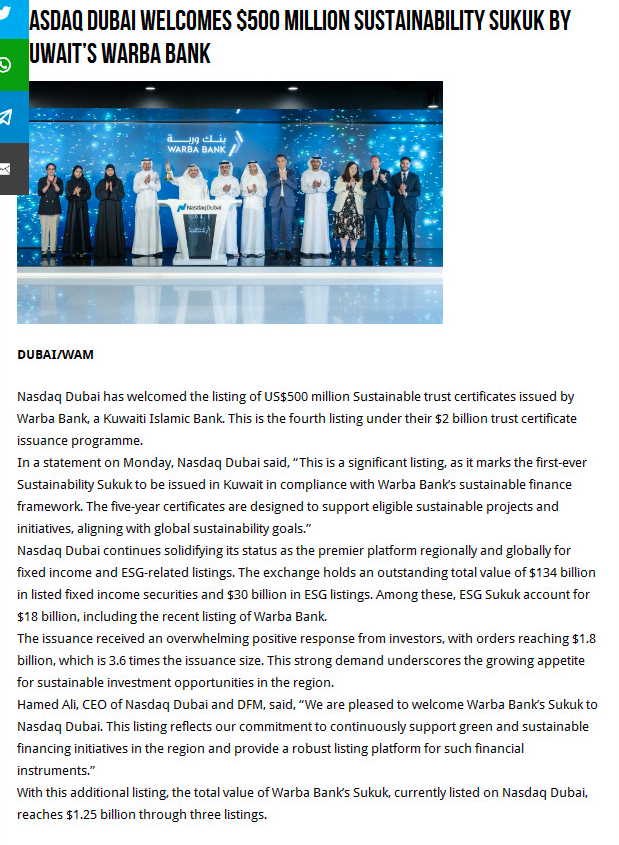 ASDAQ DUBAI WELCOMES $500 MILLION SUSTAINABILITY SUKUK BY UWAIT'S WARBA BANK

بنك وربة
WARBA BANK

Nasdaq Dubai

DUBAI/WAM

Nasdaq Dubai has welcomed the listing of US$500 million Sustainable trust certificates issued by Warba Bank, a Kuwaiti Islamic Bank. This is the fourth listing under their $2 billion trust certificate issuance programme.

In a statement on Monday, Nasdaq Dubai said, "This is a significant listing, as it marks the first-ever Sustainability Sukuk to be issued in Kuwait in compliance with Warba Bank's sustainable finance framework. The five-year certificates are designed to support eligible sustainable projects and initiatives, aligning with global sustainability goals."

Nasdaq Dubai continues solidifying its status as the premier platform regionally and globally for fixed income and ESG-related listings. The exchange holds an outstanding total value of $134 billion in listed fixed income securities and $30 billion in ESG listings. Among these, ESG Sukuk account for $18 billion, including the recent listing of Warba Bank.

The issuance received an overwhelming positive response from investors, with orders reaching $1.8 billion, which is 3.6 times the issuance size. This strong demand underscores the growing appetite for sustainable investment opportunities in the region.

Hamed Ali, CEO of Nasdaq Dubai and DFM, said, "We are pleased to welcome Warba Bank's Sukuk to Nasdaq Dubai. This listing reflects our commitment to continuously support green and sustainable financing initiatives in the region and provide a robust listing platform for such financial instruments."

With this additional listing, the total value of Warba Bank's Sukuk, currently listed on Nasdaq Dubai, reaches $1.25 billion through three listings.